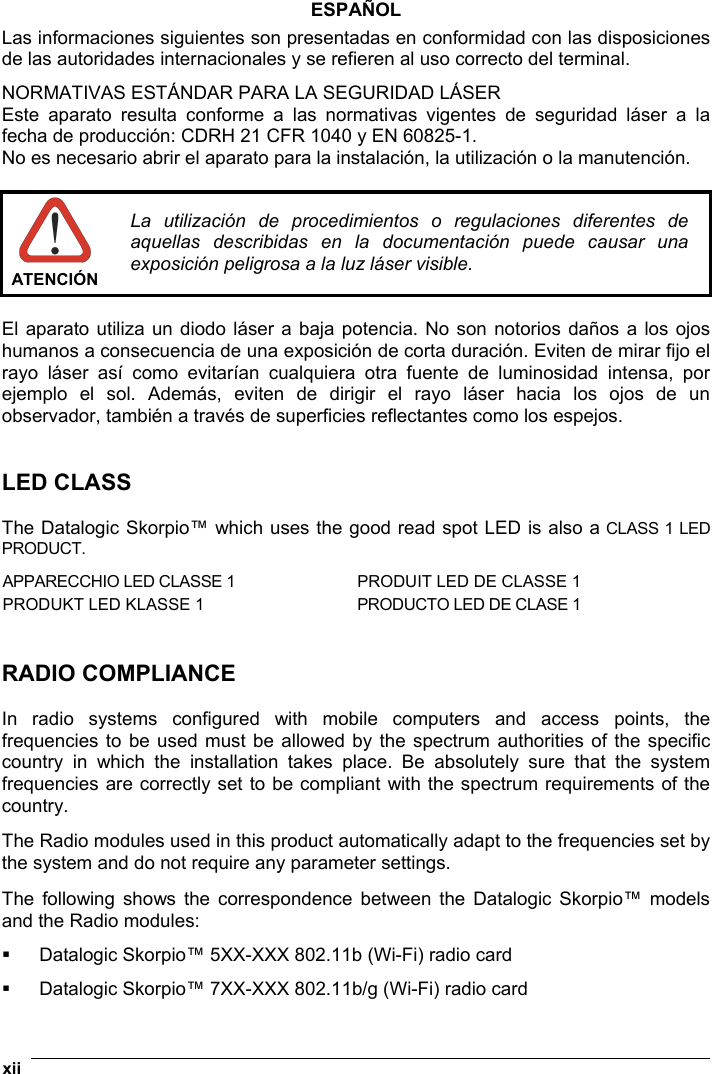 ESPAÑOL

Las informaciones siguientes son presentadas en conformidad con las disposiciones de las autoridades internacionales y se refieren al uso correcto del terminal.

NORMATIVAS ESTÁNDAR PARA LA SEGURIDAD LÁSER
Este aparato resulta conforme a las normativas vigentes de seguridad láser a la fecha de producción: CDRH 21 CFR 1040 y EN 60825-1.
No es necesario abrir el aparato para la instalación, la utilización o la manutención.

ATENCIÓN

La utilización de procedimientos o regulaciones diferentes de aquellas describidas en la documentación puede causar una exposición peligrosa a la luz láser visible.

El aparato utiliza un diodo láser a baja potencia. No son notorios daños a los ojos humanos a consecuencia de una exposición de corta duración. Eviten de mirar fijo el rayo láser así como evitarían cualquiera otra fuente de luminosidad intensa, por ejemplo el sol. Además, eviten de dirigir el rayo láser hacia los ojos de un observador, también a través de superficies reflectantes como los espejos.

LED CLASS

The Datalogic Skorpio™ which uses the good read spot LED is also a CLASS 1 LED PRODUCT.

APPARECCHIO LED CLASSE 1
PRODUKT LED KLASSE 1

PRODUIT LED DE CLASSE 1
PRODUCTO LED DE CLASE 1

RADIO COMPLIANCE

In radio systems configured with mobile computers and access points, the frequencies to be used must be allowed by the spectrum authorities of the specific country in which the installation takes place. Be absolutely sure that the system frequencies are correctly set to be compliant with the spectrum requirements of the country.

The Radio modules used in this product automatically adapt to the frequencies set by the system and do not require any parameter settings.

The following shows the correspondence between the Datalogic Skorpio™ models and the Radio modules:

▪ Datalogic Skorpio™ 5XX-XXX 802.11b (Wi-Fi) radio card

▪ Datalogic Skorpio™ 7XX-XXX 802.11b/g (Wi-Fi) radio card

xii